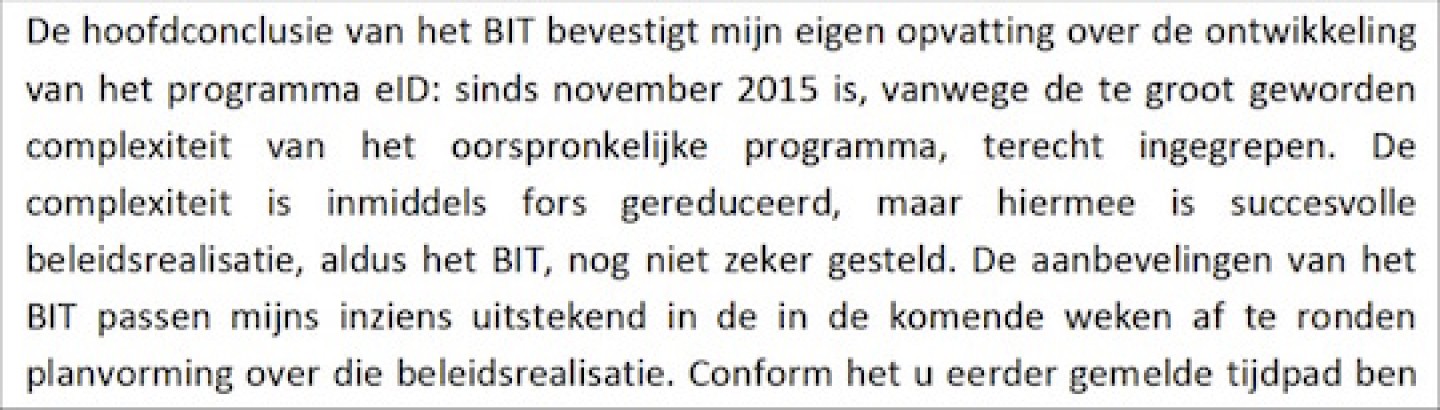 De hoofdconclusie van het BIT bevestigt mijn eigen opvatting over de ontwikkeling van het programma eID: sinds november 2015 is, vanwege de te groot geworden complexiteit van het oorspronkelijke programma, terecht ingegrepen. De complexiteit is inmiddels fors gereduceerd, maar hiermee is succesvolle beleidsrealisatie, aldus het BIT, nog niet zeker gesteld. De aanbevelingen van het BIT passen mijns inziens uitstekend in de in de komende weken af te ronden planvorming over die beleidsrealisatie. Conform het u eerder gemelde tijdpad ben